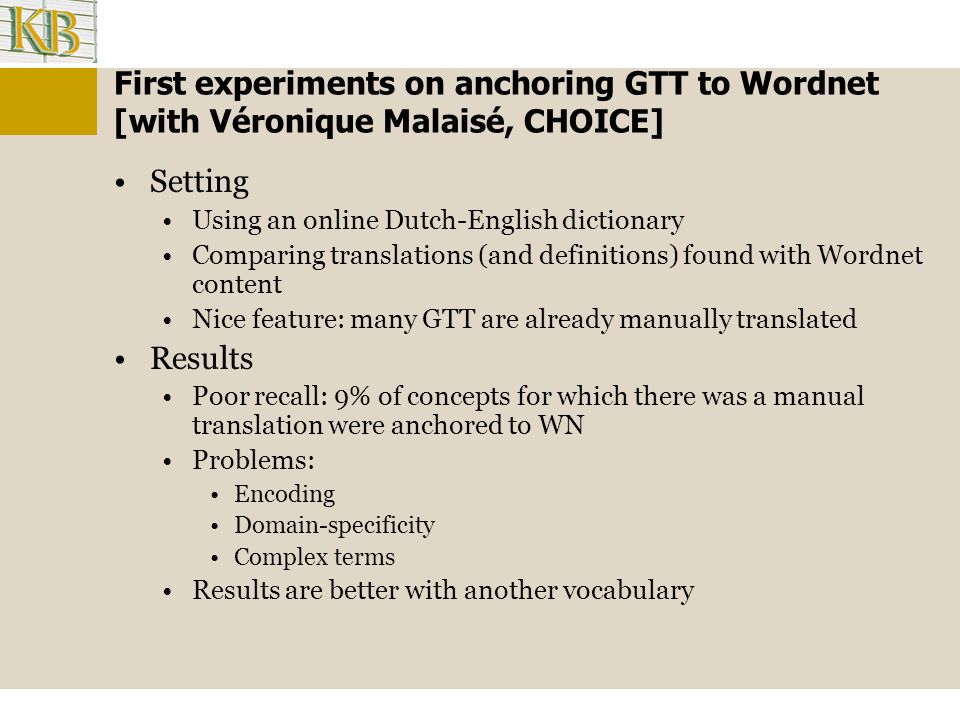 KB

First experiments on anchoring GTT to Wordnet [with Véronique Malaisé, CHOICE]

• Setting
  • Using an online Dutch-English dictionary
  • Comparing translations (and definitions) found with Wordnet content
  • Nice feature: many GTT are already manually translated
• Results
  • Poor recall: 9% of concepts for which there was a manual translation were anchored to WN
  • Problems:
    • Encoding
    • Domain-specificity
    • Complex terms
  • Results are better with another vocabulary